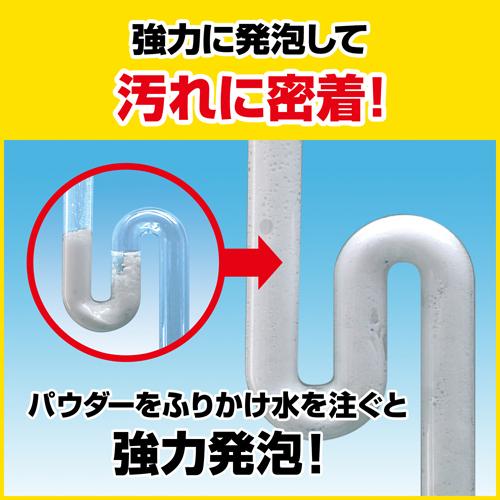 強力に発泡して
汚れに密着!

パウダーをふりかけ水を注ぐと
強力発泡!